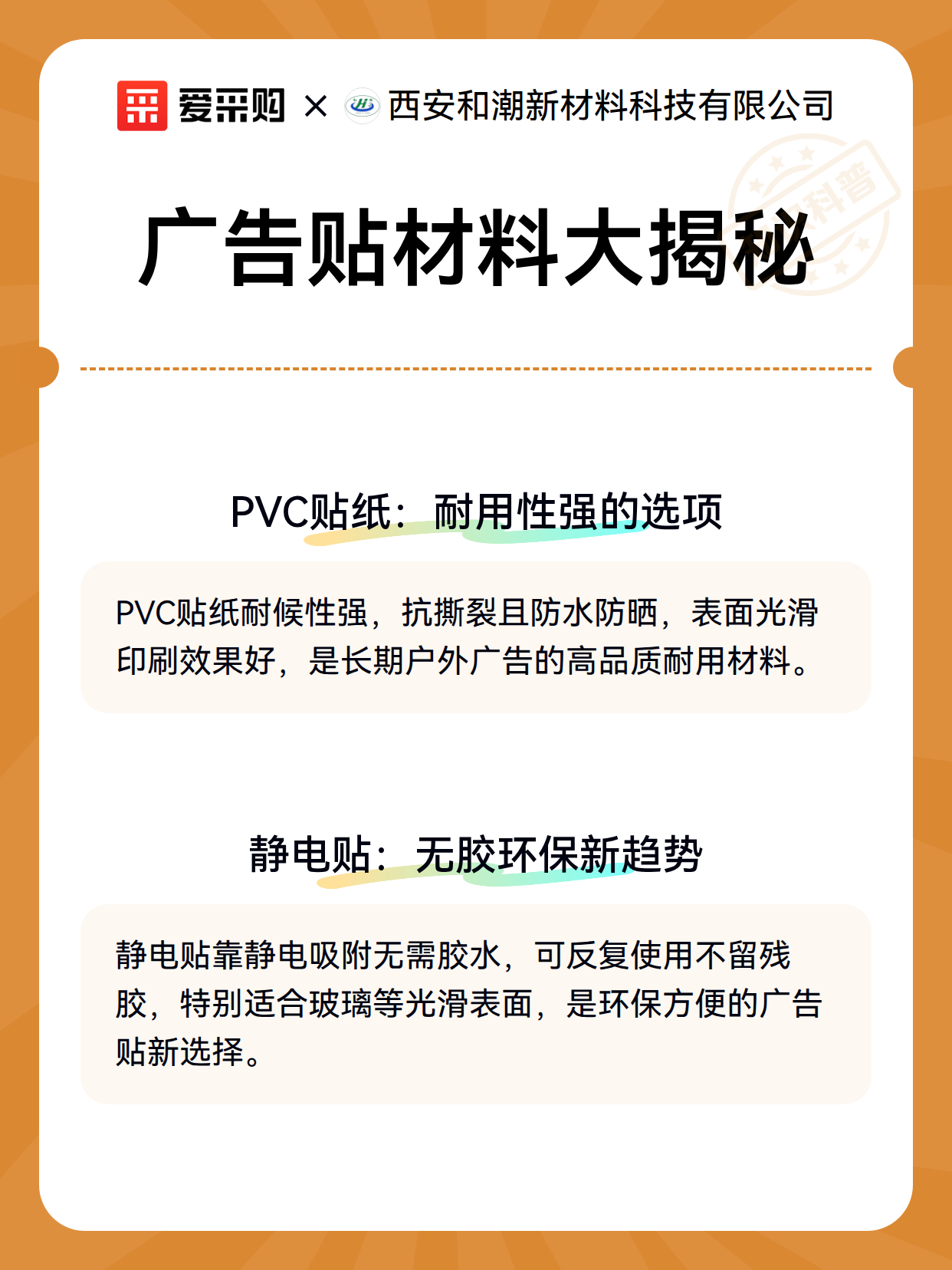 爱采购 × 西安和潮新材料科技有限公司

科普

广告贴材料大揭秘

PVC贴纸：耐用性强的选项

PVC贴纸耐候性强，抗撕裂且防水防晒，表面光滑印刷效果好，是长期户外广告的高品质耐用材料。

静电贴：无胶环保新趋势

静电贴靠静电吸附无需胶水，可反复使用不留残胶，特别适合玻璃等光滑表面，是环保方便的广告贴新选择。